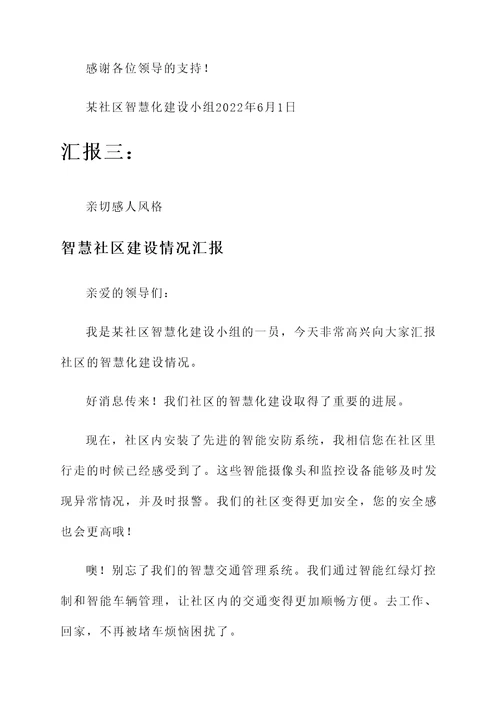 感谢各位领导的支持！

某社区智慧化建设小组2022年6月1日

汇报三：

亲切感人风格

智慧社区建设情况汇报

亲爱的领导们：

我是某社区智慧化建设小组的一员，今天非常高兴向大家汇报社区的智慧化建设情况。

好消息传来！我们社区的智慧化建设取得了重要的进展。

现在，社区内安装了先进的智能安防系统，我相信您在社区里行走的时候已经感受到了。这些智能摄像头和监控设备能够及时发现异常情况，并及时报警。我们的社区变得更加安全，您的安全感也会更高哦！

噢！别忘了我们的智慧交通管理系统。我们通过智能红绿灯控制和智能车辆管理，让社区内的交通变得更加顺畅方便。去工作、回家，不再被堵车烦恼困扰了。